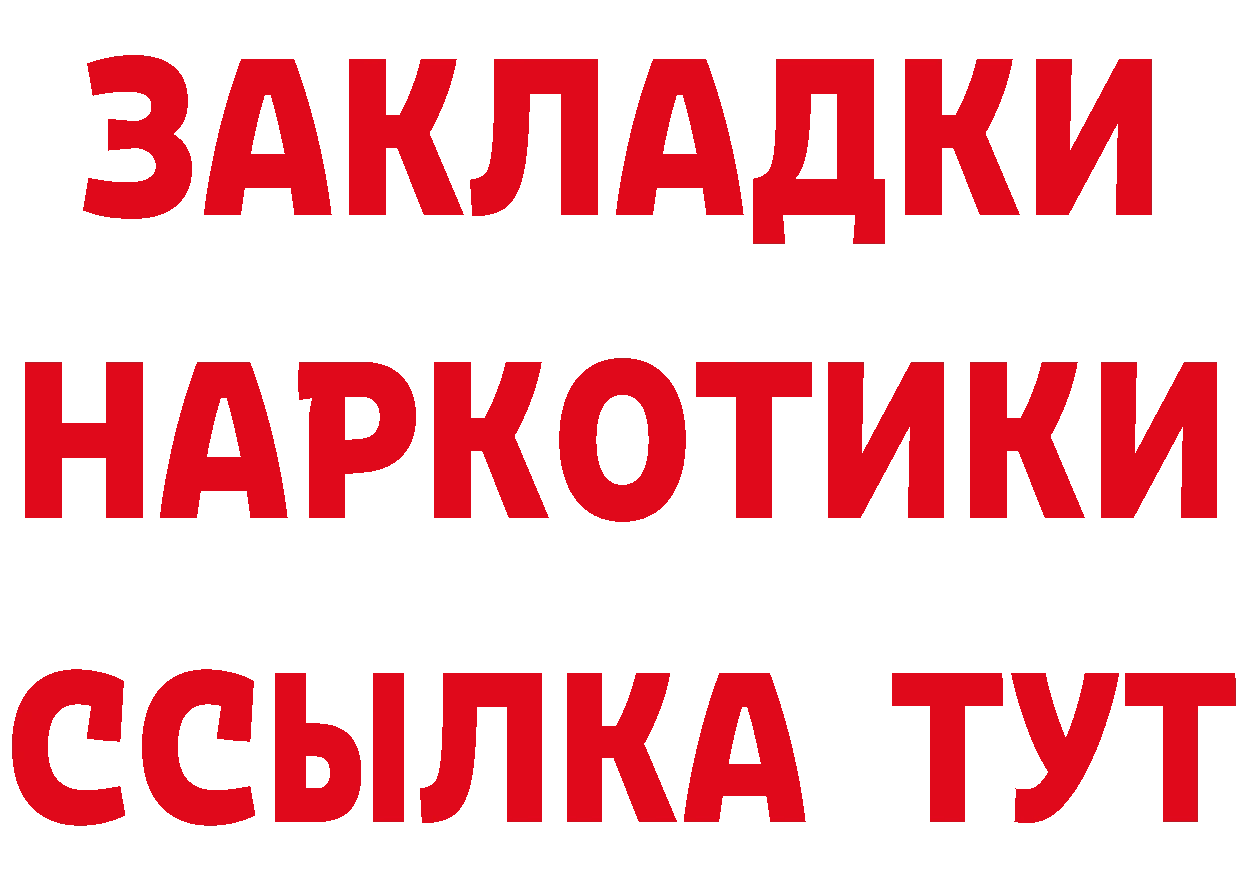 ЗАКЛАДКИ НАРКОТИКИ ССЫЛКА ТУТ